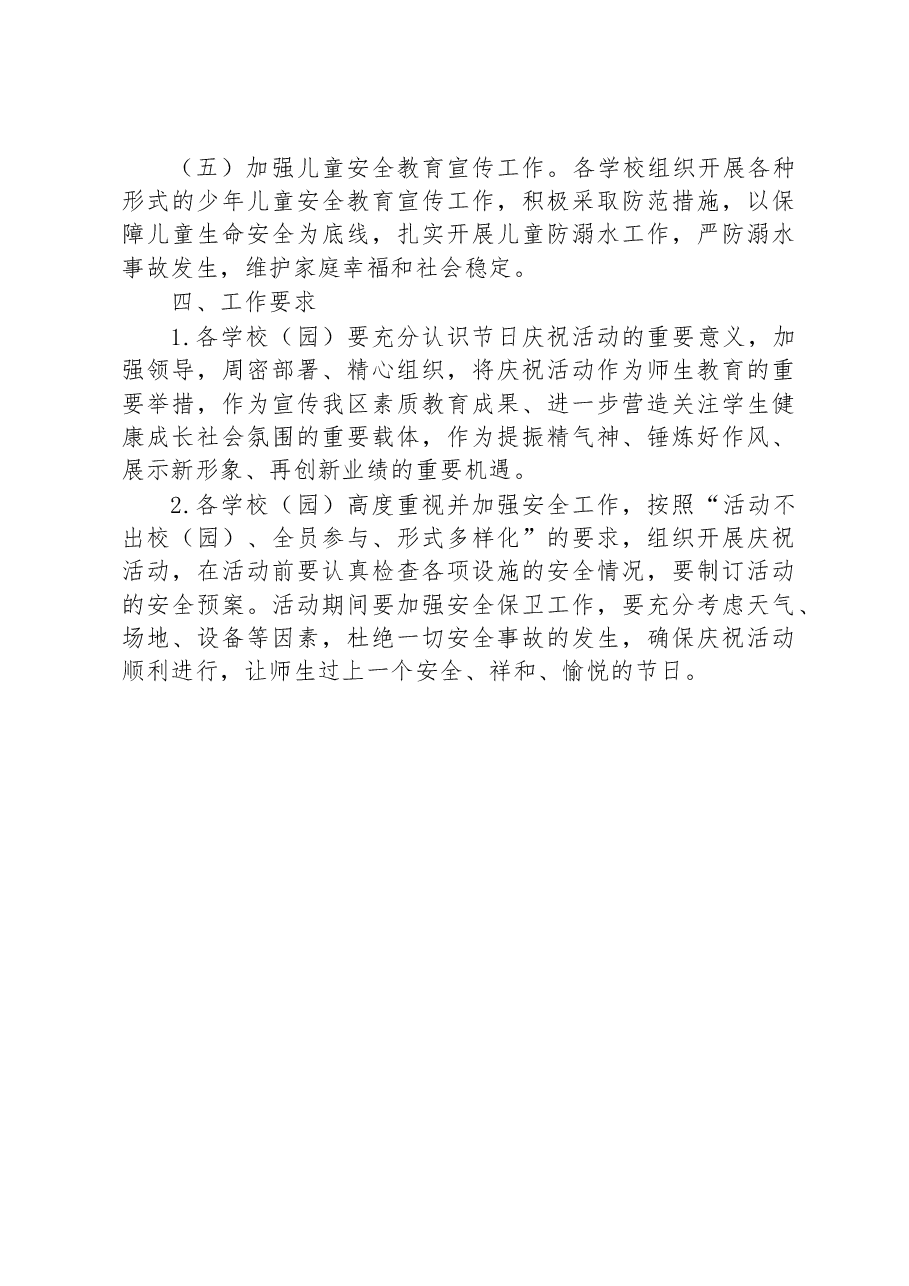 （五）加强儿童安全教育宣传工作。各学校组织开展各种形式的少年儿童安全教育宣传工作，积极采取防范措施，以保障儿童生命安全为底线，扎实开展儿童防溺水工作，严防溺水事故发生，维护家庭幸福和社会稳定。

四、工作要求

1.各学校（园）要充分认识节日庆祝活动的重要意义，加强领导，周密部署、精心组织，将庆祝活动作为师生教育的重要举措，作为宣传我区素质教育成果、进一步营造关注学生健康成长社会氛围的重要载体，作为提振精气神、锤炼好作风、展示新形象、再创新业绩的重要机遇。

2.各学校（园）高度重视并加强安全工作，按照“活动不出校（园）、全员参与、形式多样化”的要求，组织开展庆祝活动，在活动前要认真检查各项设施的安全情况，要制订活动的安全预案。活动期间要加强安全保卫工作，要充分考虑天气、场地、设备等因素，杜绝一切安全事故的发生，确保庆祝活动顺利进行，让师生过上一个安全、祥和、愉悦的节日。